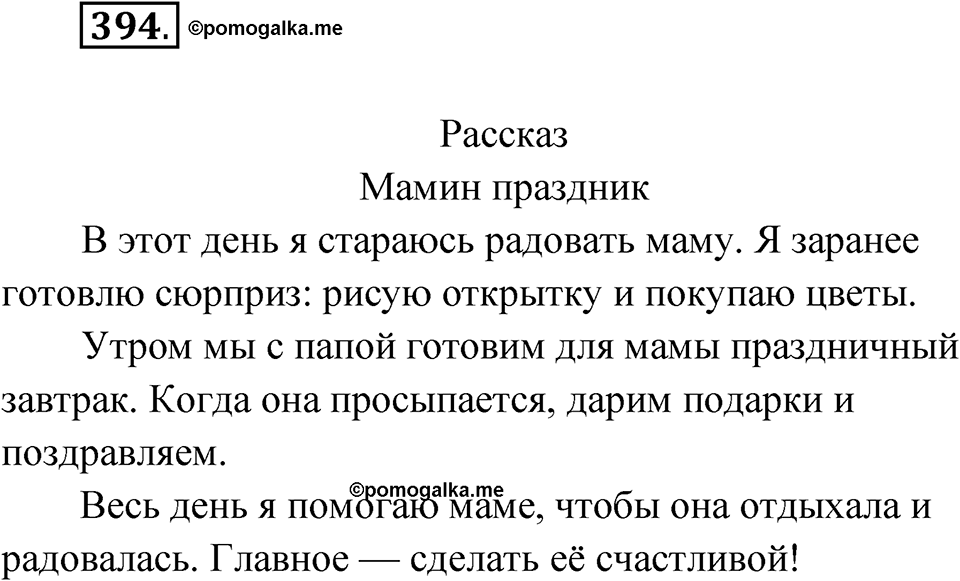 394. ©pomogalka.me

Рассказ
Мамин праздник

В этот день я стараюсь радовать маму. Я заранее готовлю сюрприз: рисую открытку и покупаю цветы.

Утром мы с папой готовим для мамы праздничный завтрак. Когда она просыпается, дарим подарки и поздравляем.

©pomogalka.me

Весь день я помогаю маме, чтобы она отдыхала и радовалась. Главное — сделать её счастливой!